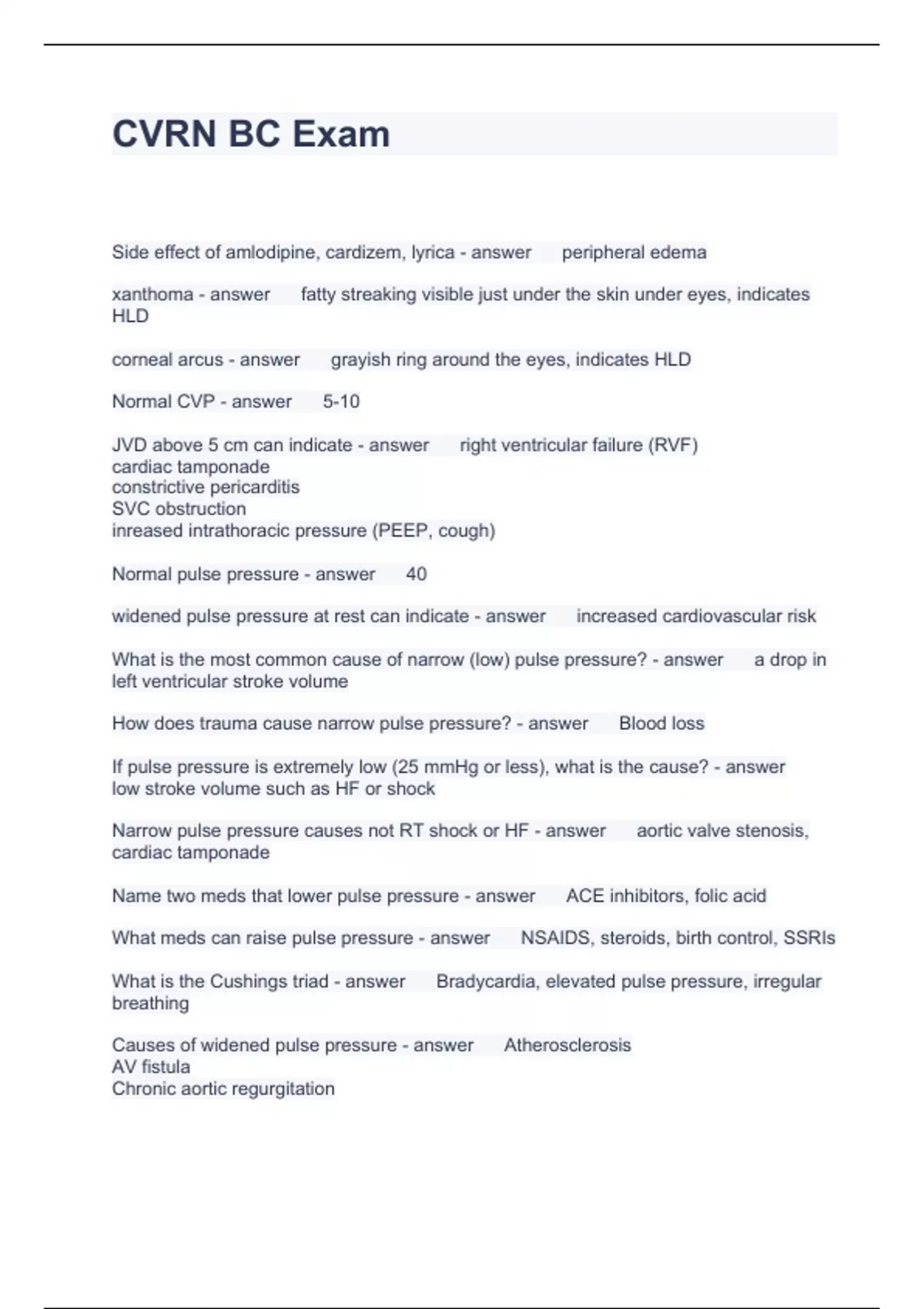 CVRN BC Exam

Side effect of amlodipine, cardizem, lyrica - answer peripheral edema

xanthoma - answer fatty streaking visible just under the skin under eyes, indicates HLD

corneal arcus - answer grayish ring around the eyes, indicates HLD

Normal CVP - answer 5-10

JVD above 5 cm can indicate - answer right ventricular failure (RVF)
cardiac tamponade
constrictive pericarditis
SVC obstruction
inreased intrathoracic pressure (PEEP, cough)

Normal pulse pressure - answer 40

widened pulse pressure at rest can indicate - answer increased cardiovascular risk

What is the most common cause of narrow (low) pulse pressure? - answer a drop in left ventricular stroke volume

How does trauma cause narrow pulse pressure? - answer Blood loss

If pulse pressure is extremely low (25 mmHg or less), what is the cause? - answer low stroke volume such as HF or shock

Narrow pulse pressure causes not RT shock or HF - answer aortic valve stenosis, cardiac tamponade

Name two meds that lower pulse pressure - answer ACE inhibitors, folic acid

What meds can raise pulse pressure - answer NSAIDS, steroids, birth control, SSRIs

What is the Cushings triad - answer Bradycardia, elevated pulse pressure, irregular breathing

Causes of widened pulse pressure - answer Atherosclerosis
AV fistula
Chronic aortic regurgitation